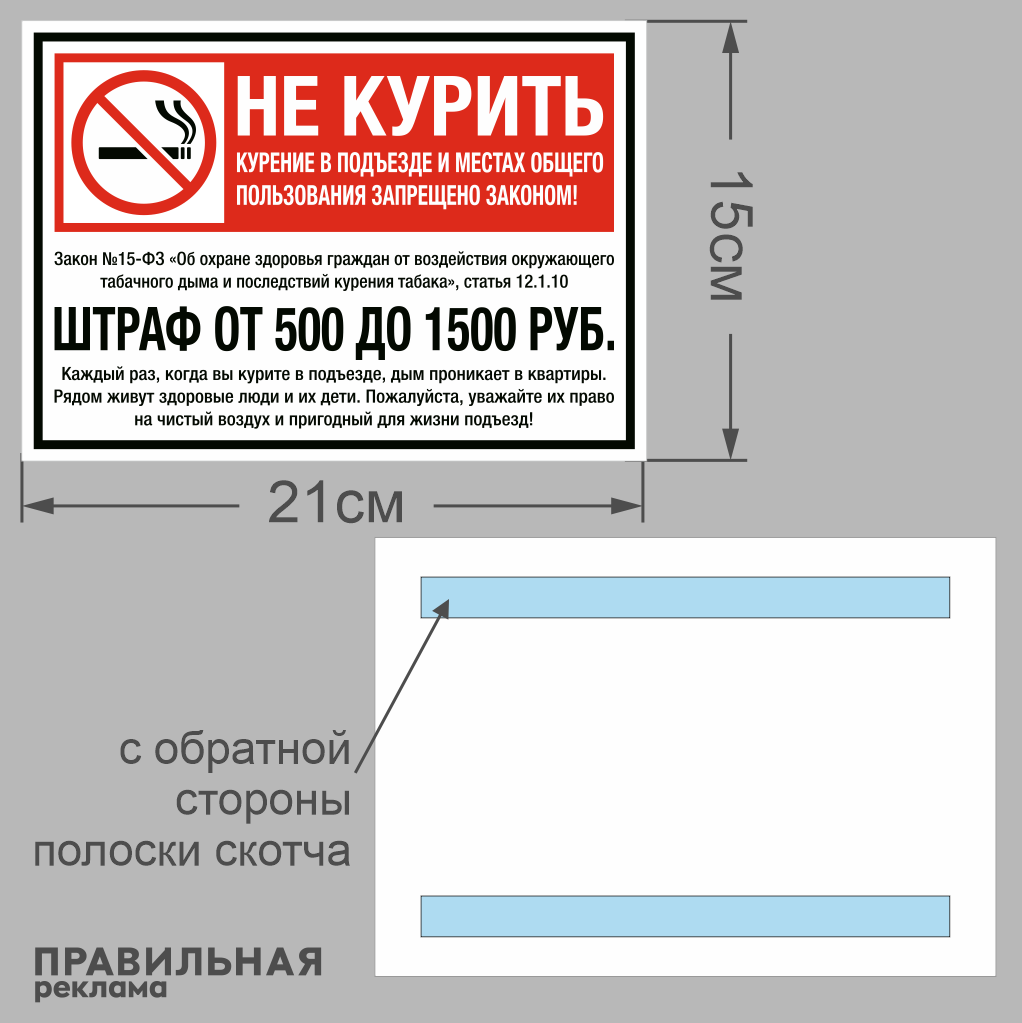 НЕ КУРИТЬ

КУРЕНИЕ В ПОДЪЕЗДЕ И МЕСТАХ ОБЩЕГО ПОЛЬЗОВАНИЯ ЗАПРЕЩЕНО ЗАКОНОМ!

Закон №15-ФЗ «Об охране здоровья граждан от воздействия окружающего табачного дыма и последствий курения табака», статья 12.1.10

ШТРАФ ОТ 500 ДО 1500 РУБ.

Каждый раз, когда вы курите в подъезде, дым проникает в квартиры. Рядом живут здоровые люди и их дети. Пожалуйста, уважайте их право на чистый воздух и пригодный для жизни подъезд!

15см

21см

с обратной стороны полоски скотча

ПРАВИЛЬНАЯ
реклама